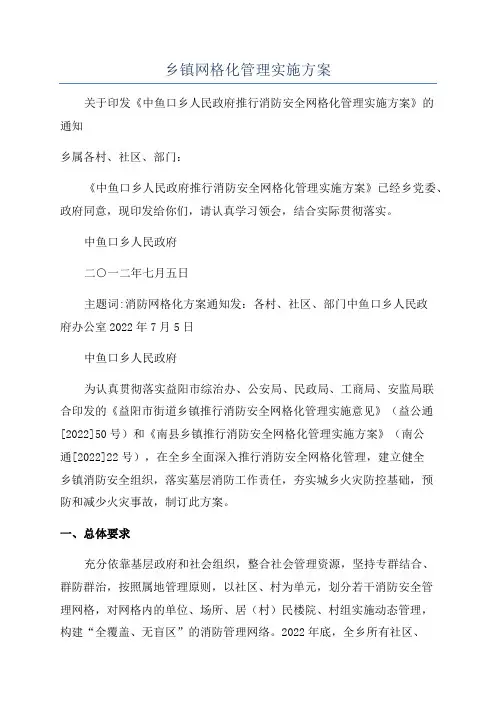 乡镇网格化管理实施方案

关于印发《中鱼口乡人民政府推行消防安全网格化管理实施方案》的通知

乡属各村、社区、部门：

《中鱼口乡人民政府推行消防安全网格化管理实施方案》已经乡党委、政府同意，现印发给你们，请认真学习领会，结合实际贯彻落实。

中鱼口乡人民政府

二〇一二年七月五日

主题词:消防网格化方案通知发：各村、社区、部门中鱼口乡人民政府办公室 2022 年 7 月 5 日

中鱼口乡人民政府

为认真贯彻落实益阳市综治办、公安局、民政局、工商局、安监局联合印发的《益阳市街道乡镇推行消防安全网格化管理实施意见》（益公通[2022]50 号）和《南县乡镇推行消防安全网格化管理实施方案》（南公通[2022]22 号），在全乡全面深入推行消防安全网格化管理，建立健全乡镇消防安全组织，落实基层消防工作责任，夯实城乡火灾防控基础，预防和减少火灾事故，制订此方案。

一、总体要求

充分依靠基层政府和社会组织，整合社会管理资源，坚持专群结合、群防群治，按照属地管理原则，以社区、村为单元，划分若干消防安全管理网格，对网格内的单位、场所、居（村）民楼院、村组实施动态管理，构建“全覆盖、无盲区”的消防管理网络。2022 年底，全乡所有社区、